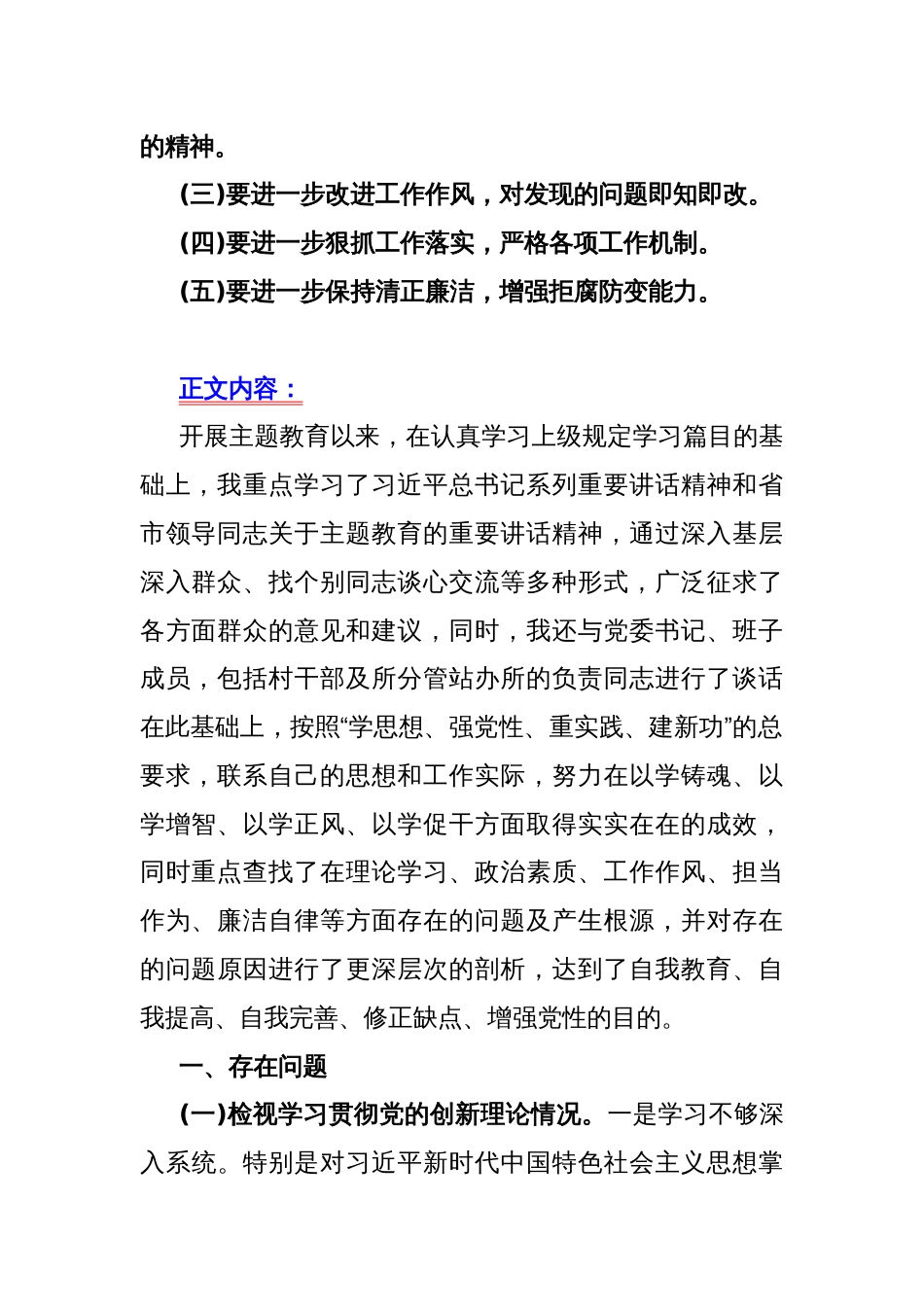 的精神。

(三)要进一步改进工作作风，对发现的问题即知即改。

(四)要进一步狠抓工作落实，严格各项工作机制。

(五)要进一步保持清正廉洁，增强拒腐防变能力。

正文内容：

开展主题教育以来，在认真学习上级规定学习篇目的基础上，我重点学习了习近平总书记系列重要讲话精神和省市领导同志关于主题教育的重要讲话精神，通过深入基层深入群众、找个别同志谈心交流等多种形式，广泛征求了各方面群众的意见和建议，同时，我还与党委书记、班子成员，包括村干部及所分管站办所的负责同志进行了谈话在此基础上，按照“学思想、强党性、重实践、建新功”的总要求，联系自己的思想和工作实际，努力在以学铸魂、以学增智、以学正风、以学促干方面取得实实在在的成效，同时重点查找了在理论学习、政治素质、工作作风、担当作为、廉洁自律等方面存在的问题及产生根源，并对存在的问题原因进行了更深层次的剖析，达到了自我教育、自我提高、自我完善、修正缺点、增强党性的目的。

一、存在问题

(一)检视学习贯彻党的创新理论情况。一是学习不够深入系统。特别是对习近平新时代中国特色社会主义思想掌